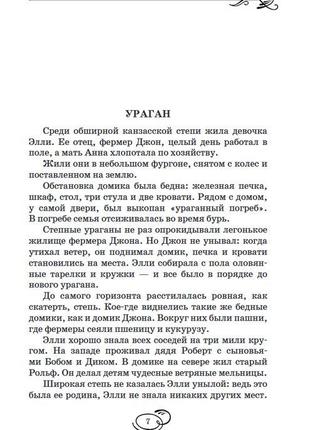 УРАГАН

Среди обширной канзасской степи жила девочка Элли. Ее отец, фермер Джон, целый день работал в поле, а мать Анна хлопотала по хозяйству.

Жили они в небольшом фургоне, снятом с колес и поставленном на землю.

Обстановка домика была бедна: железная печка, шкаф, стол, три стула и две кровати. Рядом с домом, у самой двери, был выкопан «ураганный погреб». В погребе семья отсиживалась во время бурь.

Степные ураганы не раз опрокидывали легонькое жилище фермера Джона. Но Джон не унывал: когда утихал ветер, он поднимал домик, печка и кровати становились на места. Элли собирала с пола оловянные тарелки и кружки — и все было в порядке до нового урагана.

До самого горизонта расстилалась ровная, как скатерть, степь. Кое-где виднелись такие же бедные домики, как и домик Джона. Вокруг них были пашни, где фермеры сеяли пшеницу и кукурузу.

Элли хорошо знала всех соседей на три мили кругом. На западе проживал дядя Роберт с сыновьями Бобом и Диком. В домике на севере жил старый Рольф. Он делал детям чудесные ветряные мельницы.

Широкая степь не казалась Элли унылой: ведь это была ее родина, Элли не знала никаких других мест.

7